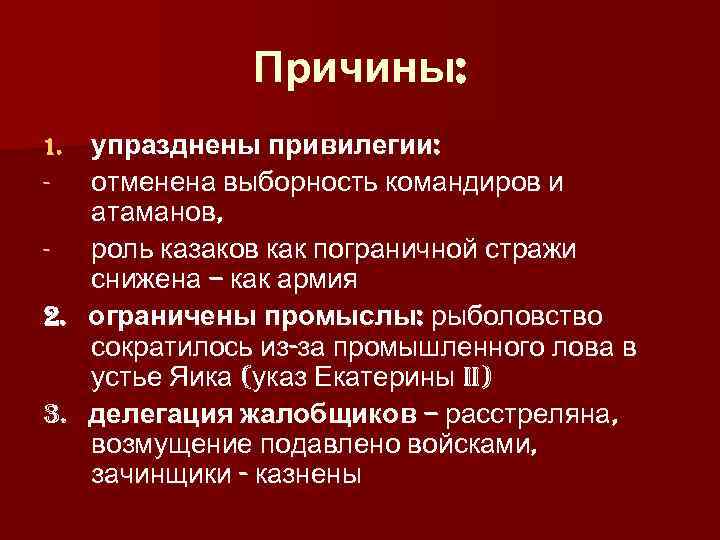 Причины:

1. упразднены привилегии:
- отменена выборность командиров и атаманов,
- роль казаков как пограничной стражи снижена – как армия
2. ограничены промыслы: рыболовство сократилось из-за промышленного лова в устье Яика (указ Екатерины II)
3. делегация жалобщиков – расстреляна, возмущение подавлено войсками, зачинщики - казнены